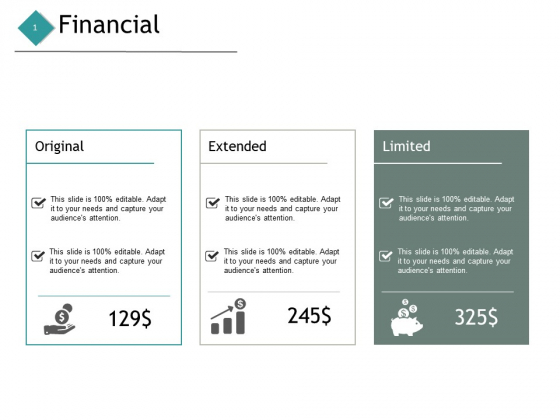 1
Financial

Original

This slide is 100% editable. Adapt it to your needs and capture your audience's attention.

This slide is 100% editable. Adapt it to your needs and capture your audience's attention.

129$

Extended

This slide is 100% editable. Adapt it to your needs and capture your audience's attention.

This slide is 100% editable. Adapt it to your needs and capture your audience's attention.

245$

Limited

This slide is 100% editable. Adapt it to your needs and capture your audience's attention.

This slide is 100% editable. Adapt it to your needs and capture your audience's attention.

325$